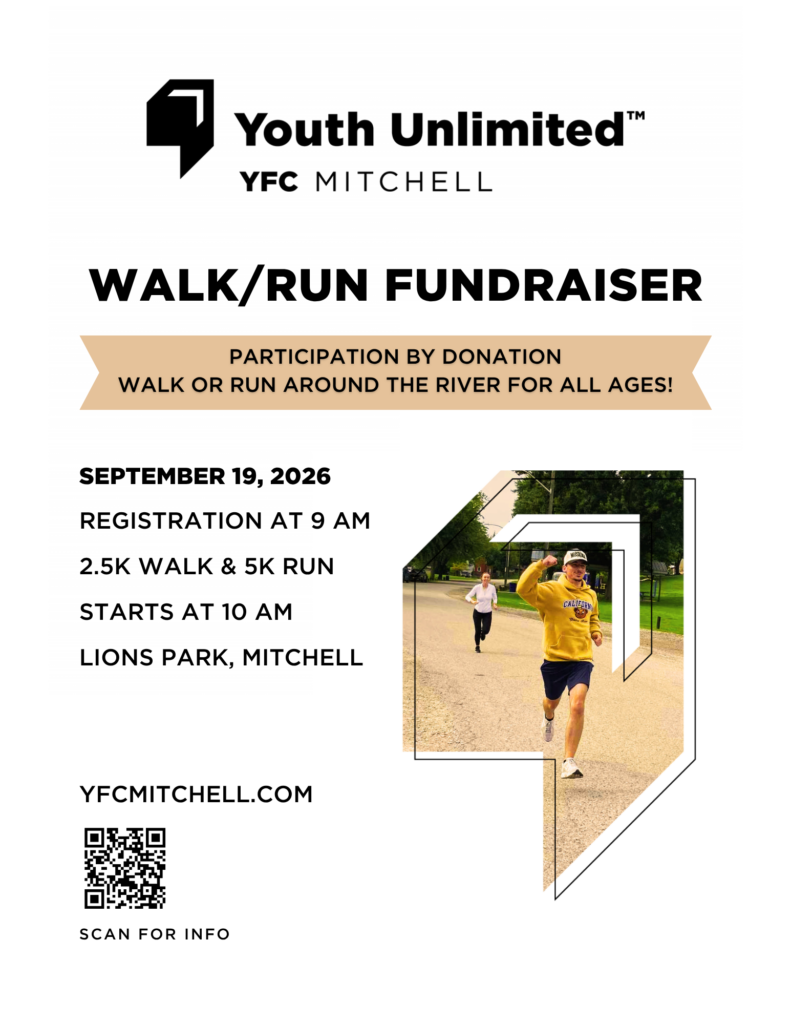 Youth Unlimited™
YFC MITCHELL

WALK/RUN FUNDRAISER

PARTICIPATION BY DONATION
WALK OR RUN AROUND THE RIVER FOR ALL AGES!

SEPTEMBER 19, 2026
REGISTRATION AT 9 AM
2.5K WALK & 5K RUN
STARTS AT 10 AM
LIONS PARK, MITCHELL

YFCMITCHELL.COM

SCAN FOR INFO